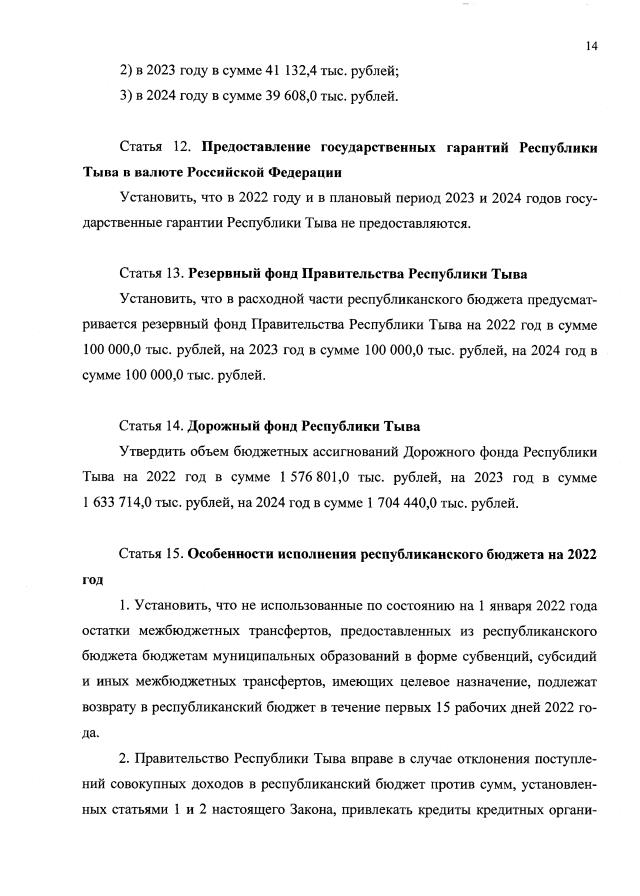 14

2) в 2023 году в сумме 41 132,4 тыс. рублей;

3) в 2024 году в сумме 39 608,0 тыс. рублей.

Статья 12. Предоставление государственных гарантий Республики Тыва в валюте Российской Федерации

Установить, что в 2022 году и в плановый период 2023 и 2024 годов государственные гарантии Республики Тыва не предоставляются.

Статья 13. Резервный фонд Правительства Республики Тыва

Установить, что в расходной части республиканского бюджета предусматривается резервный фонд Правительства Республики Тыва на 2022 год в сумме 100 000,0 тыс. рублей, на 2023 год в сумме 100 000,0 тыс. рублей, на 2024 год в сумме 100 000,0 тыс. рублей.

Статья 14. Дорожный фонд Республики Тыва

Утвердить объем бюджетных ассигнований Дорожного фонда Республики Тыва на 2022 год в сумме 1 576 801,0 тыс. рублей, на 2023 год в сумме 1 633 714,0 тыс. рублей, на 2024 год в сумме 1 704 440,0 тыс. рублей.

Статья 15. Особенности исполнения республиканского бюджета на 2022 год

1. Установить, что не использованные по состоянию на 1 января 2022 года остатки межбюджетных трансфертов, предоставленных из республиканского бюджета бюджетам муниципальных образований в форме субвенций, субсидий и иных межбюджетных трансфертов, имеющих целевое назначение, подлежат возврату в республиканский бюджет в течение первых 15 рабочих дней 2022 года.

2. Правительство Республики Тыва вправе в случае отклонения поступлений совокупных доходов в республиканский бюджет против сумм, установленных статьями 1 и 2 настоящего Закона, привлекать кредиты кредитных органи-